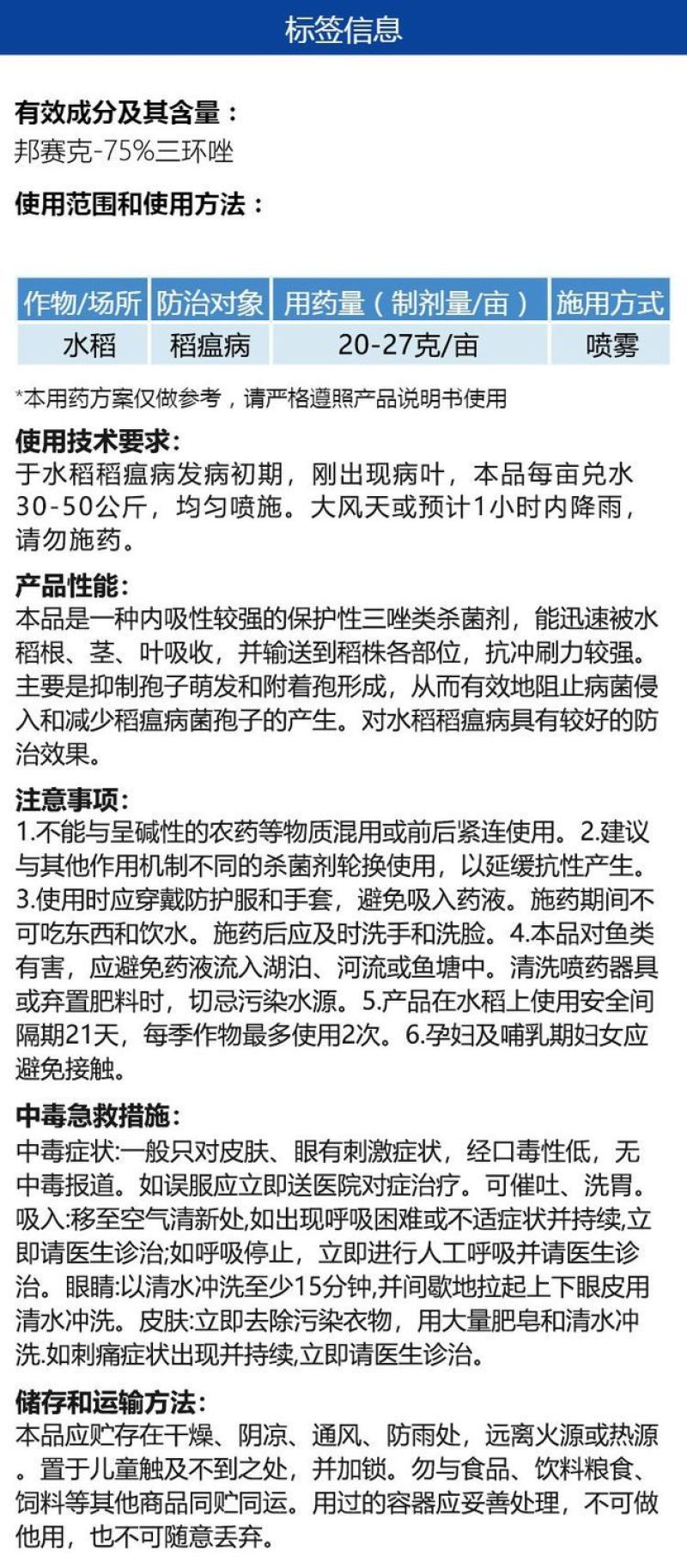 标签信息

有效成分及其含量：
邦赛克-75%三环唑

使用范围和使用方法：

| 作物/场所 | 防治对象 | 用药量（制剂量/亩） | 施用方式 |
|---|---|---|---|
| 水稻 | 稻瘟病 | 20-27克/亩 | 喷雾 |

*本用药方案仅做参考，请严格遵照产品说明书使用

使用技术要求:
于水稻稻瘟病发病初期，刚出现病叶，本品每亩兑水30-50公斤，均匀喷施。大风天或预计1小时内降雨，请勿施药。

产品性能:
本品是一种内吸性较强的保护性三唑类杀菌剂，能迅速被水稻根、茎、叶吸收，并输送到稻株各部位，抗冲刷力较强。主要是抑制孢子萌发和附着孢形成，从而有效地阻止病菌侵入和减少稻瘟病菌孢子的产生。对水稻稻瘟病具有较好的防治效果。

注意事项:
1.不能与呈碱性的农药等物质混用或前后紧连使用。2.建议与其他作用机制不同的杀菌剂轮换使用，以延缓抗性产生。3.使用时应穿戴防护服和手套，避免吸入药液。施药期间不可吃东西和饮水。施药后应及时洗手和洗脸。4.本品对鱼类有害，应避免药液流入湖泊、河流或鱼塘中。清洗喷药器具或弃置肥料时，切忌污染水源。5.产品在水稻上使用安全间隔期21天，每季作物最多使用2次。6.孕妇及哺乳期妇女应避免接触。

中毒急救措施:
中毒症状:一般只对皮肤、眼有刺激症状，经口毒性低，无中毒报道。如误服应立即送医院对症治疗。可催吐、洗胃。吸入:移至空气清新处,如出现呼吸困难或不适症状并持续,立即请医生诊治;如呼吸停止，立即进行人工呼吸并请医生诊治。眼睛:以清水冲洗至少15分钟,并间歇地拉起上下眼皮用清水冲洗。皮肤:立即去除污染衣物，用大量肥皂和清水冲洗.如刺痛症状出现并持续,立即请医生诊治。

储存和运输方法:
本品应贮存在干燥、阴凉、通风、防雨处，远离火源或热源。置于儿童触及不到之处，并加锁。勿与食品、饮料粮食、饲料等其他商品同贮同运。用过的容器应妥善处理，不可做他用，也不可随意丢弃。